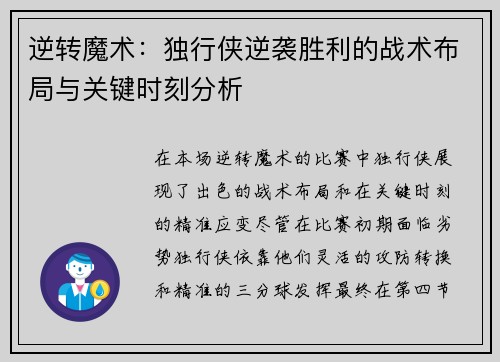 逆转魔术：独行侠逆袭胜利的战术布局与关键时刻分析

在本场逆转魔术的比赛中独行侠展现了出色的战术布局和在关键时刻的精准应变尽管在比赛初期面临劣势独行侠依靠他们灵活的攻防转换和精准的三分球发挥最终在第四节